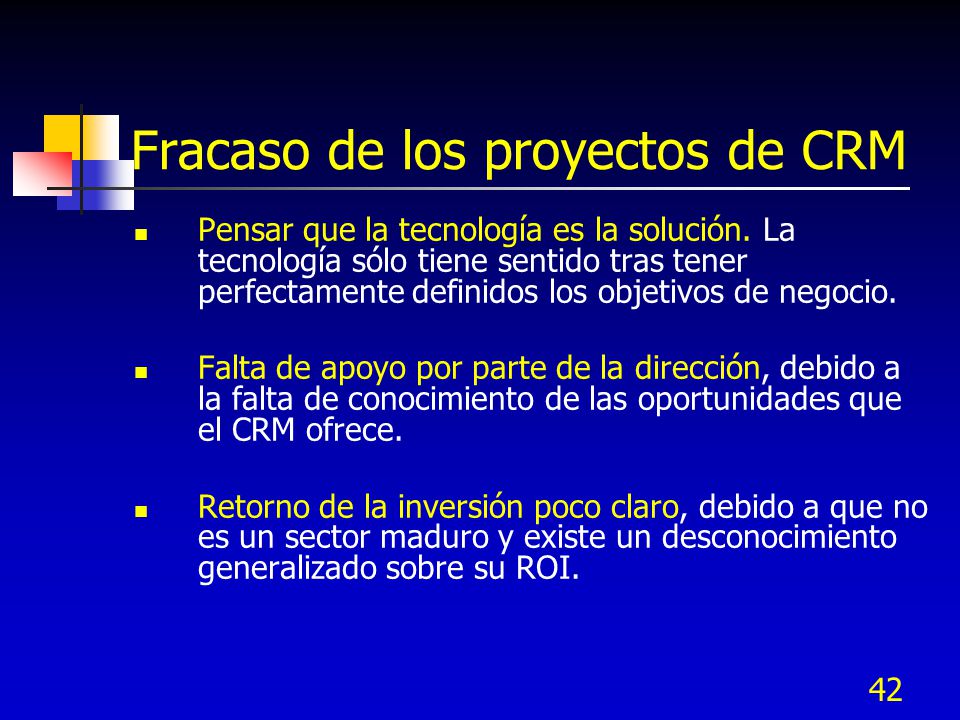 Fracaso de los proyectos de CRM

- Pensar que la tecnología es la solución. La tecnología sólo tiene sentido tras tener perfectamente definidos los objetivos de negocio.

- Falta de apoyo por parte de la dirección, debido a la falta de conocimiento de las oportunidades que el CRM ofrece.

- Retorno de la inversión poco claro, debido a que no es un sector maduro y existe un desconocimiento generalizado sobre su ROI.

42